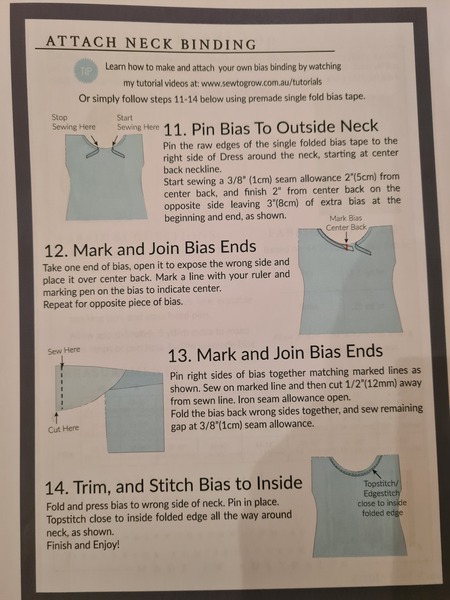 ATTACH NECK BINDING

TIP Learn how to make and attach your own bias binding by watching my tutorial videos at: www.sewtogrow.com.au/tutorials
Or simply follow steps 11-14 below using premade single fold bias tape.

Stop Sewing Here
Start Sewing Here

11. Pin Bias To Outside Neck
Pin the raw edges of the single folded bias tape to the right side of Dress around the neck, starting at center back neckline.
Start sewing a 3/8" (1cm) seam allowance 2"(5cm) from center back, and finish 2" from center back on the opposite side leaving 3"(8cm) of extra bias at the beginning and end, as shown.

Mark Bias Center Back

12. Mark and Join Bias Ends
Take one end of bias, open it to expose the wrong side and place it over center back. Mark a line with your ruler and marking pen on the bias to indicate center.
Repeat for opposite piece of bias.

Sew Here
Cut Here

13. Mark and Join Bias Ends
Pin right sides of bias together matching marked lines as shown. Sew on marked line and then cut 1/2"(12mm) away from sewn line. Iron seam allowance open.
Fold the bias back wrong sides together, and sew remaining gap at 3/8"(1cm) seam allowance.

14. Trim, and Stitch Bias to Inside
Fold and press bias to wrong side of neck. Pin in place.
Topstitch close to inside folded edge all the way around neck, as shown.
Finish and Enjoy!

Topstitch/ Edgestitch close to inside folded edge